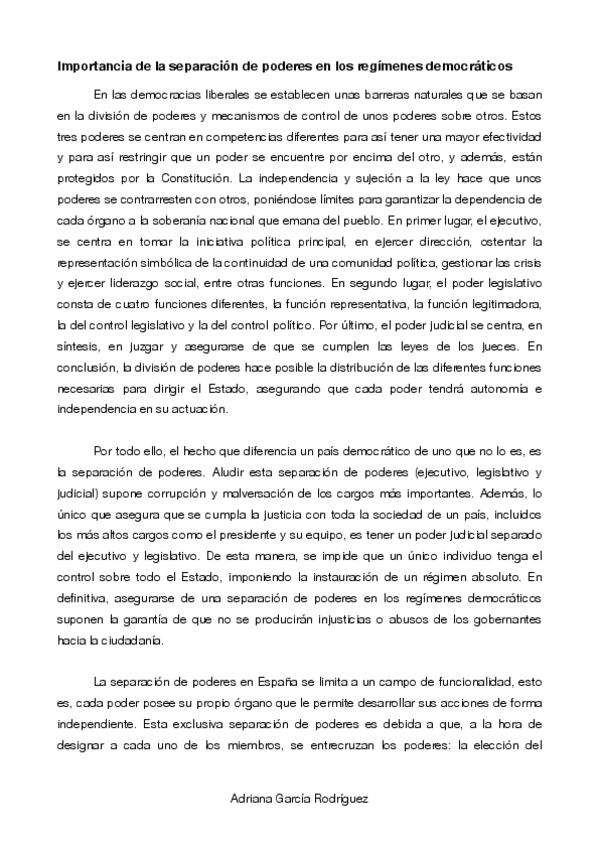 Importancia de la separación de poderes en los regímenes democráticos

En las democracias liberales se establecen unas barreras naturales que se basan en la división de poderes y mecanismos de control de unos poderes sobre otros. Estos tres poderes se centran en competencias diferentes para así tener una mayor efectividad y para así restringir que un poder se encuentre por encima del otro, y además, están protegidos por la Constitución. La independencia y sujeción a la ley hace que unos poderes se contrarresten con otros, poniéndose límites para garantizar la dependencia de cada órgano a la soberanía nacional que emana del pueblo. En primer lugar, el ejecutivo, se centra en tomar la iniciativa política principal, en ejercer dirección, ostentar la representación simbólica de la continuidad de una comunidad política, gestionar las crisis y ejercer liderazgo social, entre otras funciones. En segundo lugar, el poder legislativo consta de cuatro funciones diferentes, la función representativa, la función legitimadora, la del control legislativo y la del control político. Por último, el poder judicial se centra, en síntesis, en juzgar y asegurarse de que se cumplen las leyes de los jueces. En conclusión, la división de poderes hace posible la distribución de las diferentes funciones necesarias para dirigir el Estado, asegurando que cada poder tendrá autonomía e independencia en su actuación.

Por todo ello, el hecho que diferencia un país democrático de uno que no lo es, es la separación de poderes. Aludir esta separación de poderes (ejecutivo, legislativo y judicial) supone corrupción y malversación de los cargos más importantes. Además, lo único que asegura que se cumpla la justicia con toda la sociedad de un país, incluidos los más altos cargos como el presidente y su equipo, es tener un poder judicial separado del ejecutivo y legislativo. De esta manera, se impide que un único individuo tenga el control sobre todo el Estado, imponiendo la instauración de un régimen absoluto. En definitiva, asegurarse de una separación de poderes en los regímenes democráticos suponen la garantía de que no se producirán injusticias o abusos de los gobernantes hacia la ciudadanía.

La separación de poderes en España se limita a un campo de funcionalidad, esto es, cada poder posee su propio órgano que le permite desarrollar sus acciones de forma independiente. Esta exclusiva separación de poderes es debida a que, a la hora de designar a cada uno de los miembros, se entrecruzan los poderes: la elección del

Adriana García Rodríguez